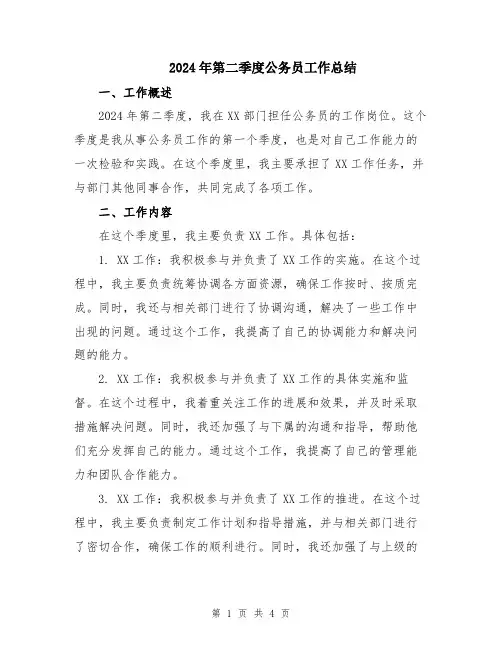 2024年第二季度公务员工作总结

一、工作概述

2024年第二季度，我在XX部门担任公务员的工作岗位。这个季度是我从事公务员工作的第一个季度，也是对自己工作能力的一次检验和实践。在这个季度里，我主要承担了XX工作任务，并与部门其他同事合作，共同完成了各项工作。

二、工作内容

在这个季度里，我主要负责XX工作。具体包括：

1. XX工作：我积极参与并负责了XX工作的实施。在这个过程中，我主要负责统筹协调各方面资源，确保工作按时、按质完成。同时，我还与相关部门进行了协调沟通，解决了一些工作中出现的问题。通过这个工作，我提高了自己的协调能力和解决问题的能力。

2. XX工作：我积极参与并负责了XX工作的具体实施和监督。在这个过程中，我着重关注工作的进展和效果，并及时采取措施解决问题。同时，我还加强了与下属的沟通和指导，帮助他们充分发挥自己的能力。通过这个工作，我提高了自己的管理能力和团队合作能力。

3. XX工作：我积极参与并负责了XX工作的推进。在这个过程中，我主要负责制定工作计划和指导措施，并与相关部门进行了密切合作，确保工作的顺利进行。同时，我还加强了与上级的

第 1 页 共 4 页